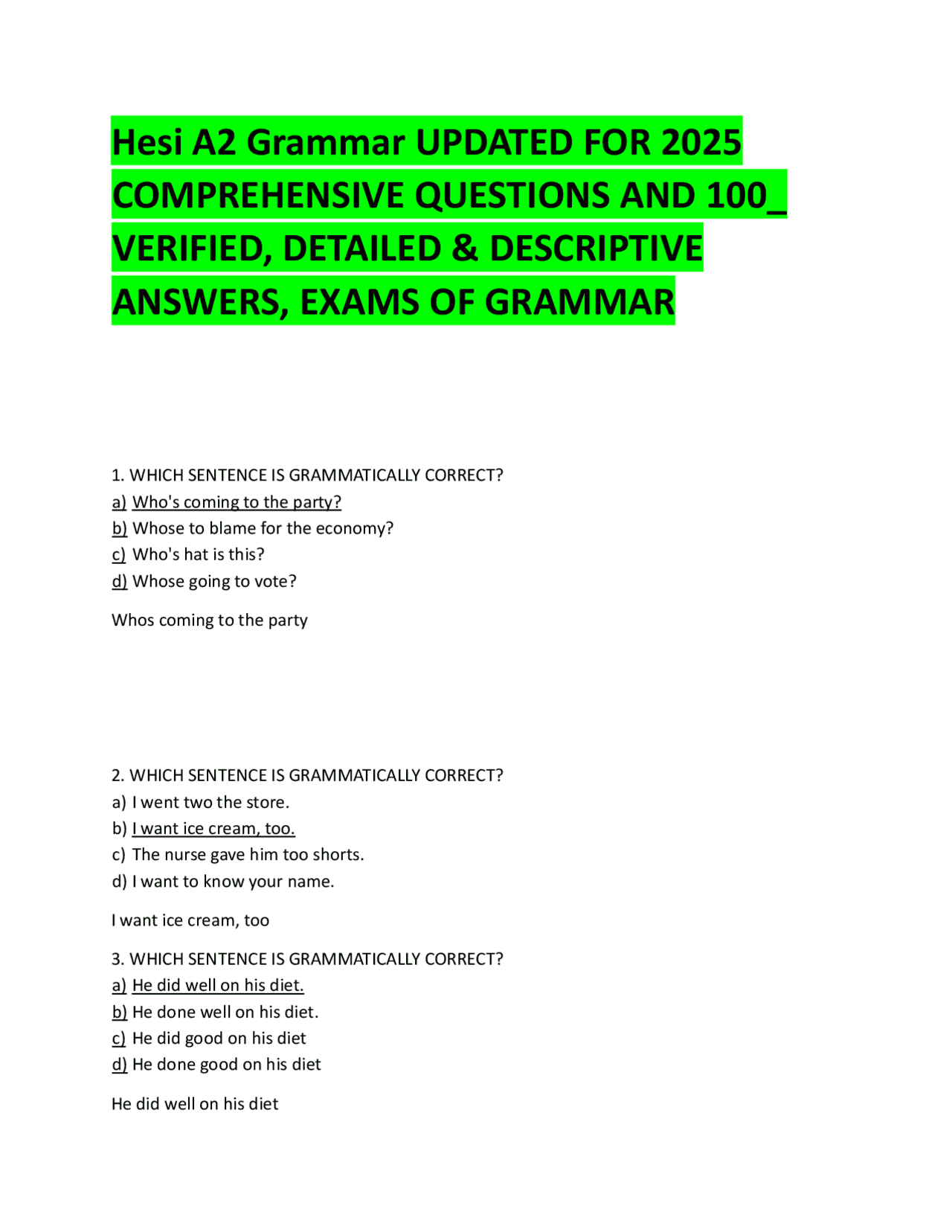 Hesi A2 Grammar UPDATED FOR 2025 COMPREHENSIVE QUESTIONS AND 100_ VERIFIED, DETAILED & DESCRIPTIVE ANSWERS, EXAMS OF GRAMMAR

1. WHICH SENTENCE IS GRAMMATICALLY CORRECT?
a) Who's coming to the party?
b) Whose to blame for the economy?
c) Who's hat is this?
d) Whose going to vote?

Whos coming to the party

2. WHICH SENTENCE IS GRAMMATICALLY CORRECT?
a) I went two the store.
b) I want ice cream, too.
c) The nurse gave him too shorts.
d) I want to know your name.

I want ice cream, too

3. WHICH SENTENCE IS GRAMMATICALLY CORRECT?
a) He did well on his diet.
b) He done well on his diet.
c) He did good on his diet
d) He done good on his diet

He did well on his diet